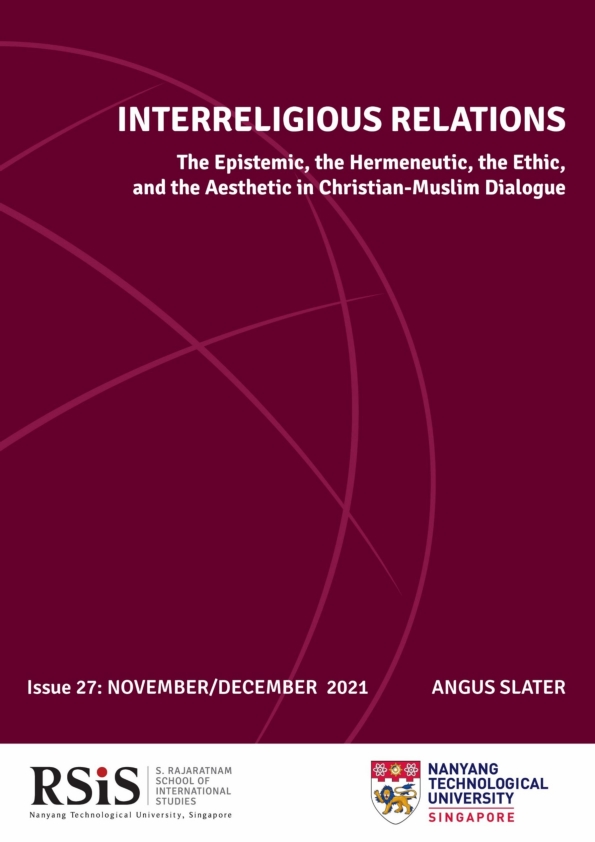 INTERRELIGIOUS RELATIONS

The Epistemic, the Hermeneutic, the Ethic, and the Aesthetic in Christian-Muslim Dialogue

Issue 27: NOVEMBER/DECEMBER 2021

ANGUS SLATER

RSiS

S. RAJARATNAM SCHOOL OF INTERNATIONAL STUDIES

Nanyang Technological University, Singapore

NANYANG TECHNOLOGICAL UNIVERSITY

SINGAPORE